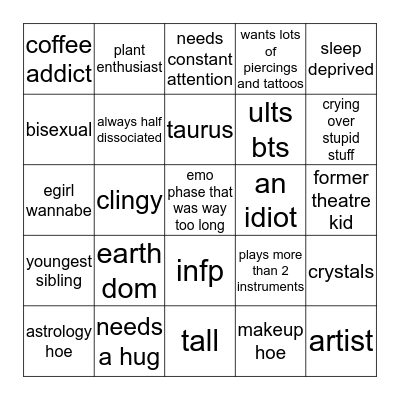 | coffee addict | plant enthusiast | needs constant attention | wants lots of piercings and tattoos | sleep deprived |
|---|---|---|---|---|
| bisexual | always half dissociated | taurus | ults bts | crying over stupid stuff |
| egirl wannabe | clingy | emo phase that was way too long | an idiot | former theatre kid |
| youngest sibling | earth dom | infp | plays more than 2 instruments | crystals |
| astrology hoe | needs a hug | tall | makeup hoe | artist |